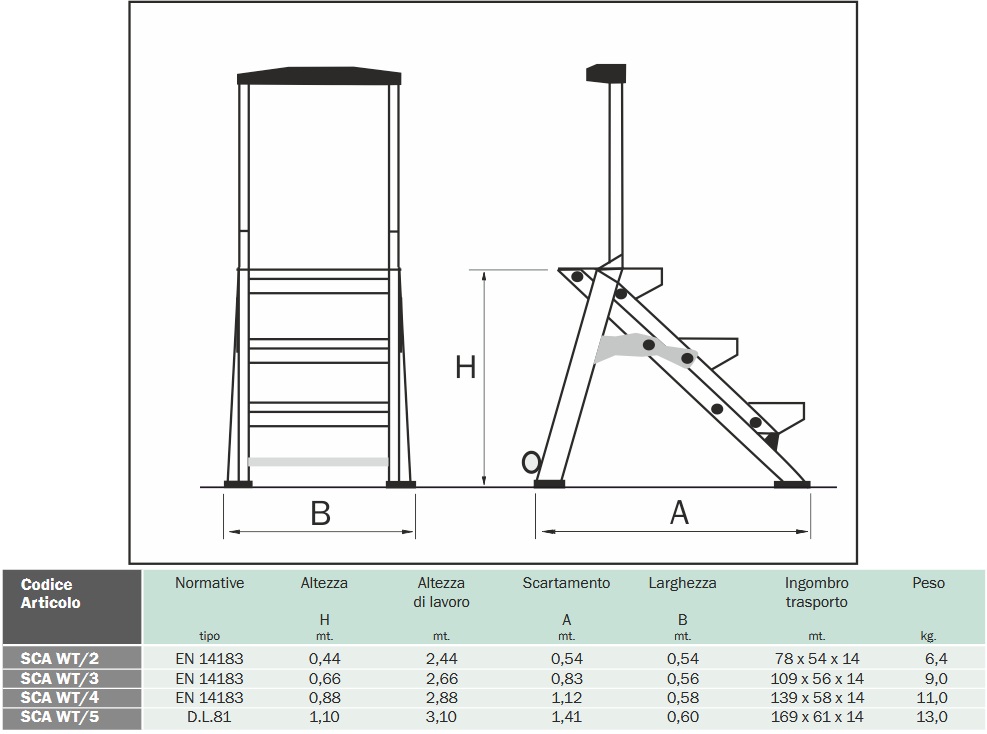 H

B

A

| Codice Articolo | Normative tipo | Altezza H mt. | Altezza di lavoro mt. | Scartamento A mt. | Larghezza B mt. | Ingombro trasporto mt. | Peso kg. |
|---|---|---|---|---|---|---|---|
| SCA WT/2 | EN 14183 | 0,44 | 2,44 | 0,54 | 0,54 | 78 x 54 x 14 | 6,4 |
| SCA WT/3 | EN 14183 | 0,66 | 2,66 | 0,83 | 0,56 | 109 x 56 x 14 | 9,0 |
| SCA WT/4 | EN 14183 | 0,88 | 2,88 | 1,12 | 0,58 | 139 x 58 x 14 | 11,0 |
| SCA WT/5 | D.L.81 | 1,10 | 3,10 | 1,41 | 0,60 | 169 x 61 x 14 | 13,0 |